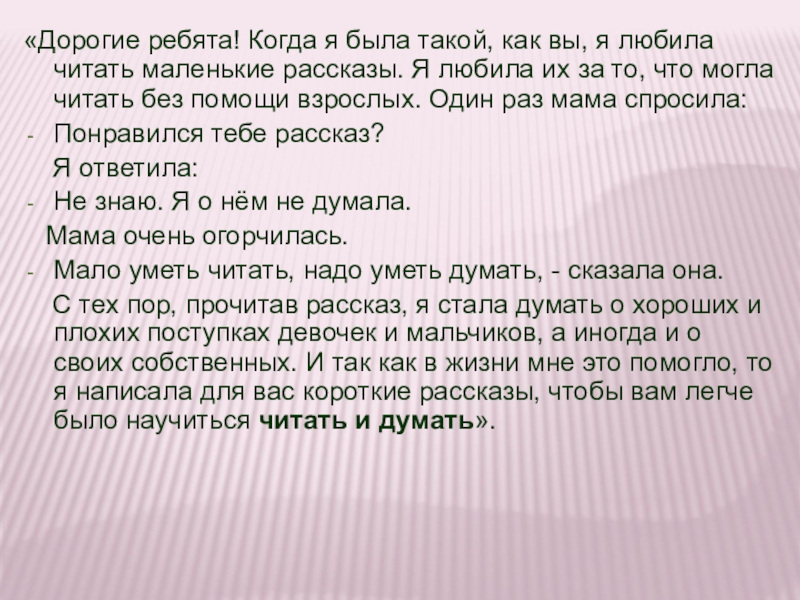 «Дорогие ребята! Когда я была такой, как вы, я любила читать маленькие рассказы. Я любила их за то, что могла читать без помощи взрослых. Один раз мама спросила:

- Понравился тебе рассказ?

Я ответила:

- Не знаю. Я о нём не думала.

Мама очень огорчилась.

- Мало уметь читать, надо уметь думать, - сказала она.

С тех пор, прочитав рассказ, я стала думать о хороших и плохих поступках девочек и мальчиков, а иногда и о своих собственных. И так как в жизни мне это помогло, то я написала для вас короткие рассказы, чтобы вам легче было научиться читать и думать».